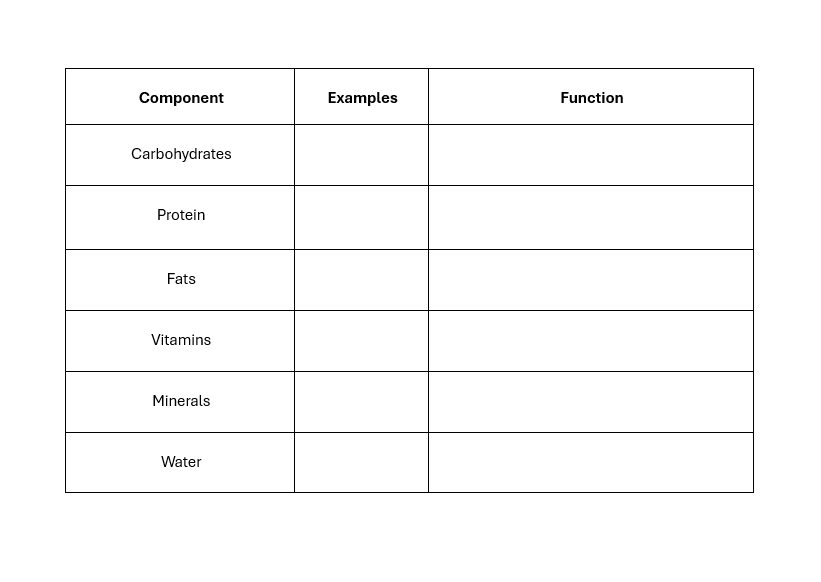 | Component | Examples | Function |
|---|---|---|
| Carbohydrates | | |
| Protein | | |
| Fats | | |
| Vitamins | | |
| Minerals | | |
| Water | | |